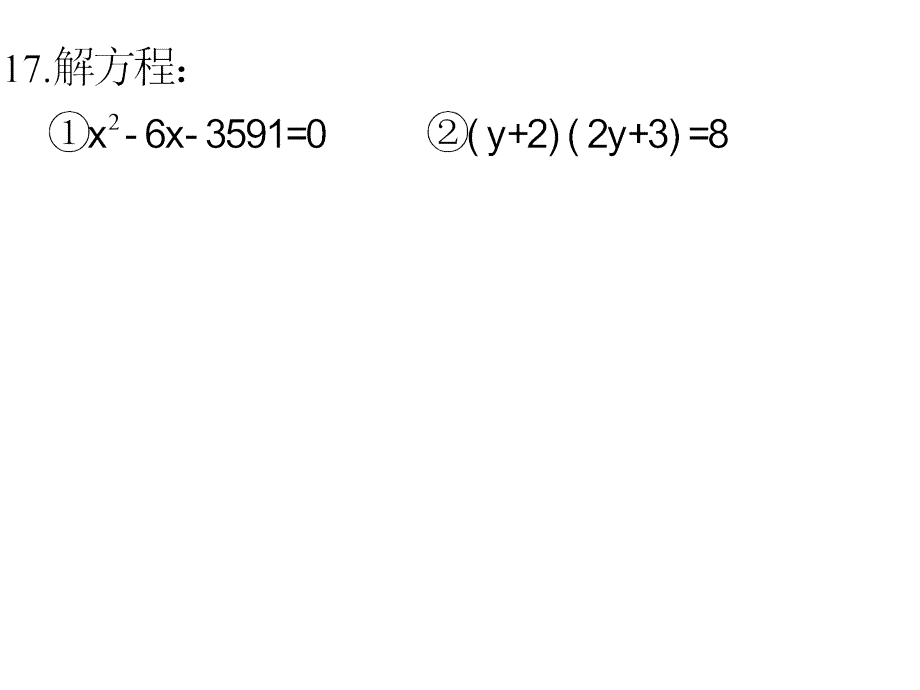 17.解方程:

①$x^2-6x-3591=0$　　②$(y+2)(2y+3)=8$